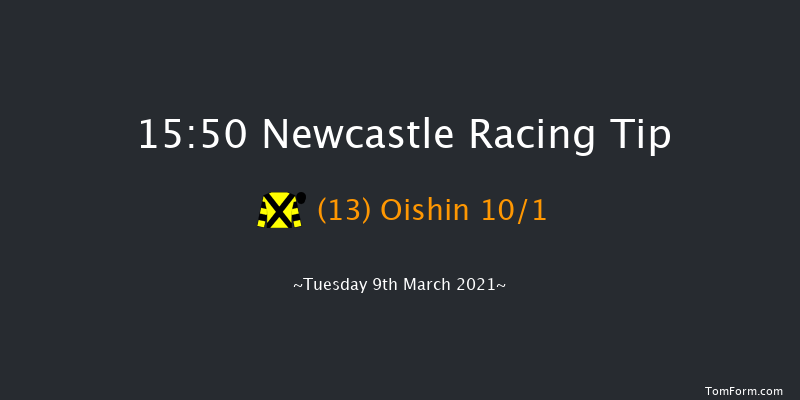 15:50 Newcastle Racing Tip

(13) Oishin 10/1

~Tuesday 9th March 2021~

TomForm.com